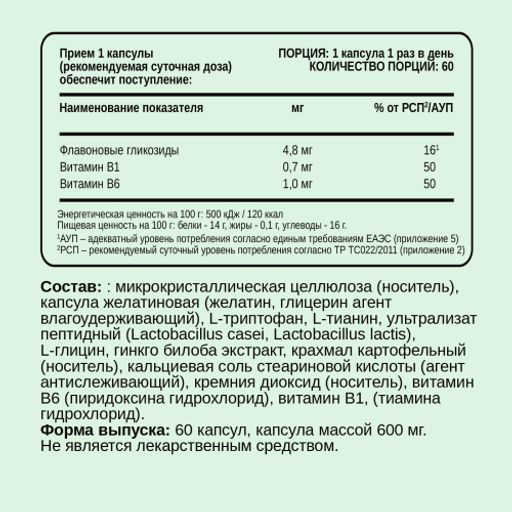 Прием 1 капсулы (рекомендуемая суточная доза) обеспечит поступление:

ПОРЦИЯ: 1 капсула 1 раз в день
КОЛИЧЕСТВО ПОРЦИЙ: 60

| Наименование показателя | мг | % от РСП$^2$/АУП |
|---|---|---|
| Флавоновые гликозиды | 4,8 мг | 16$^1$ |
| Витамин B1 | 0,7 мг | 50 |
| Витамин B6 | 1,0 мг | 50 |

Энергетическая ценность на 100 г: 500 кДж / 120 ккал
Пищевая ценность на 100 г: белки - 14 г, жиры - 0,1 г, углеводы - 16 г.
$^1$АУП – адекватный уровень потребления согласно единым требованиям ЕАЭС (приложение 5)
$^2$РСП – рекомендуемый суточный уровень потребления согласно ТР ТС022/2011 (приложение 2)

Состав: : микрокристаллическая целлюлоза (носитель), капсула желатиновая (желатин, глицерин агент влагоудерживающий), L-триптофан, L-тианин, ультрализат пептидный (Lactobacillus casei, Lactobacillus lactis), L-глицин, гинкго билоба экстракт, крахмал картофельный (носитель), кальциевая соль стеариновой кислоты (агент антислеживающий), кремния диоксид (носитель), витамин B6 (пиридоксина гидрохлорид), витамин B1, (тиамина гидрохлорид).
Форма выпуска: 60 капсул, капсула массой 600 мг.
Не является лекарственным средством.